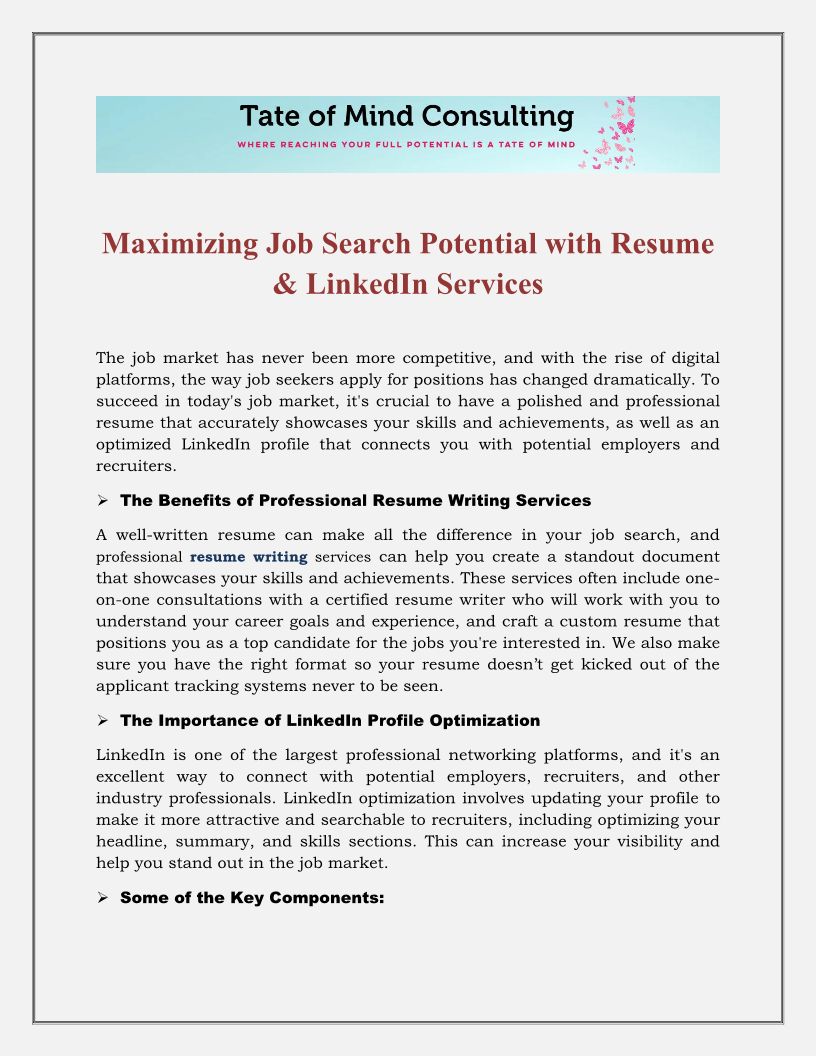 Tate of Mind Consulting
WHERE REACHING YOUR FULL POTENTIAL IS A TATE OF MIND

Maximizing Job Search Potential with Resume & LinkedIn Services

The job market has never been more competitive, and with the rise of digital platforms, the way job seekers apply for positions has changed dramatically. To succeed in today's job market, it's crucial to have a polished and professional resume that accurately showcases your skills and achievements, as well as an optimized LinkedIn profile that connects you with potential employers and recruiters.

➢ The Benefits of Professional Resume Writing Services

A well-written resume can make all the difference in your job search, and professional resume writing services can help you create a standout document that showcases your skills and achievements. These services often include one-on-one consultations with a certified resume writer who will work with you to understand your career goals and experience, and craft a custom resume that positions you as a top candidate for the jobs you're interested in. We also make sure you have the right format so your resume doesn't get kicked out of the applicant tracking systems never to be seen.

➢ The Importance of LinkedIn Profile Optimization

LinkedIn is one of the largest professional networking platforms, and it's an excellent way to connect with potential employers, recruiters, and other industry professionals. LinkedIn optimization involves updating your profile to make it more attractive and searchable to recruiters, including optimizing your headline, summary, and skills sections. This can increase your visibility and help you stand out in the job market.

➢ Some of the Key Components: